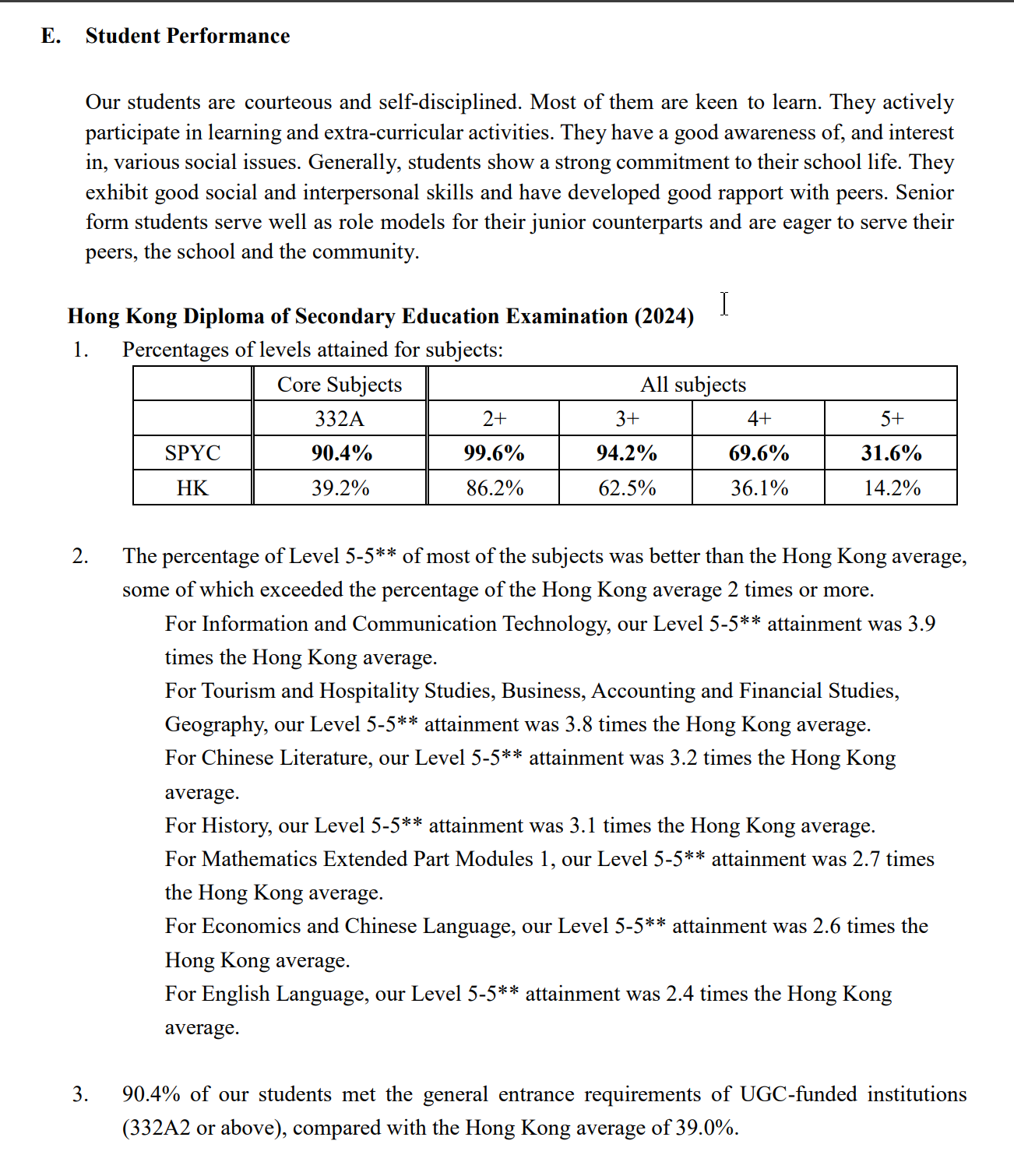 E. Student Performance

Our students are courteous and self-disciplined. Most of them are keen to learn. They actively participate in learning and extra-curricular activities. They have a good awareness of, and interest in, various social issues. Generally, students show a strong commitment to their school life. They exhibit good social and interpersonal skills and have developed good rapport with peers. Senior form students serve well as role models for their junior counterparts and are eager to serve their peers, the school and the community.

Hong Kong Diploma of Secondary Education Examination (2024)

1. Percentages of levels attained for subjects:

| | Core Subjects | All subjects | | | |
|---|---|---|---|---|---|
| | 332A | 2+ | 3+ | 4+ | 5+ |
| SPYC | 90.4% | 99.6% | 94.2% | 69.6% | 31.6% |
| HK | 39.2% | 86.2% | 62.5% | 36.1% | 14.2% |

2. The percentage of Level 5-5** of most of the subjects was better than the Hong Kong average, some of which exceeded the percentage of the Hong Kong average 2 times or more.

For Information and Communication Technology, our Level 5-5** attainment was 3.9 times the Hong Kong average.

For Tourism and Hospitality Studies, Business, Accounting and Financial Studies, Geography, our Level 5-5** attainment was 3.8 times the Hong Kong average.

For Chinese Literature, our Level 5-5** attainment was 3.2 times the Hong Kong average.

For History, our Level 5-5** attainment was 3.1 times the Hong Kong average.

For Mathematics Extended Part Modules 1, our Level 5-5** attainment was 2.7 times the Hong Kong average.

For Economics and Chinese Language, our Level 5-5** attainment was 2.6 times the Hong Kong average.

For English Language, our Level 5-5** attainment was 2.4 times the Hong Kong average.

3. 90.4% of our students met the general entrance requirements of UGC-funded institutions (332A2 or above), compared with the Hong Kong average of 39.0%.